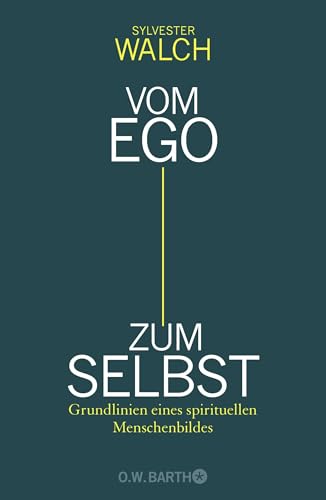 SYLVESTER
WALCH

VOM
EGO

ZUM
SELBST

Grundlinien eines spirituellen Menschenbildes

O.W. BARTH